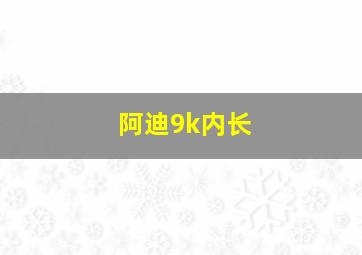 阿迪9k内长